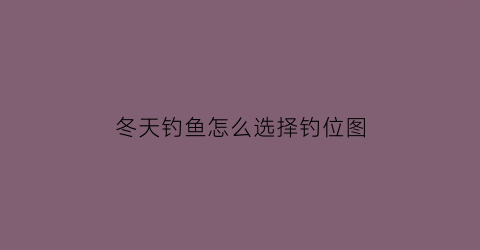 冬天钓鱼怎么选择钓位图